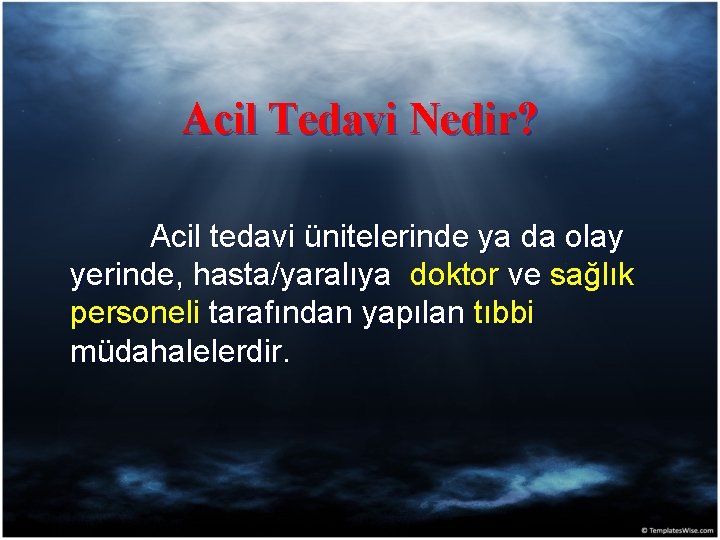 Acil Tedavi Nedir?

Acil tedavi ünitelerinde ya da olay yerinde, hasta/yaralıya doktor ve sağlık personeli tarafından yapılan tıbbi müdahalelerdir.

© TemplatesWise.com